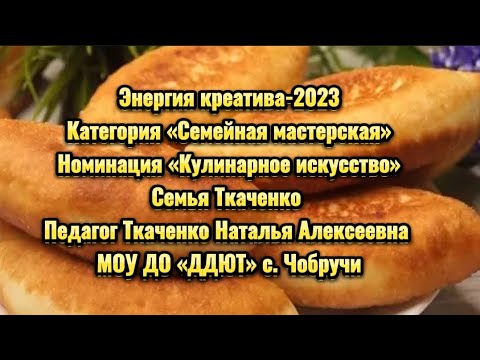 Энергия креатива-2023
Категория «Семейная мастерская»
Номинация «Кулинарное искусство»
Семья Ткаченко
Педагог Ткаченко Наталья Алексеевна
МОУ ДО «ДДЮТ» с. Чобручи